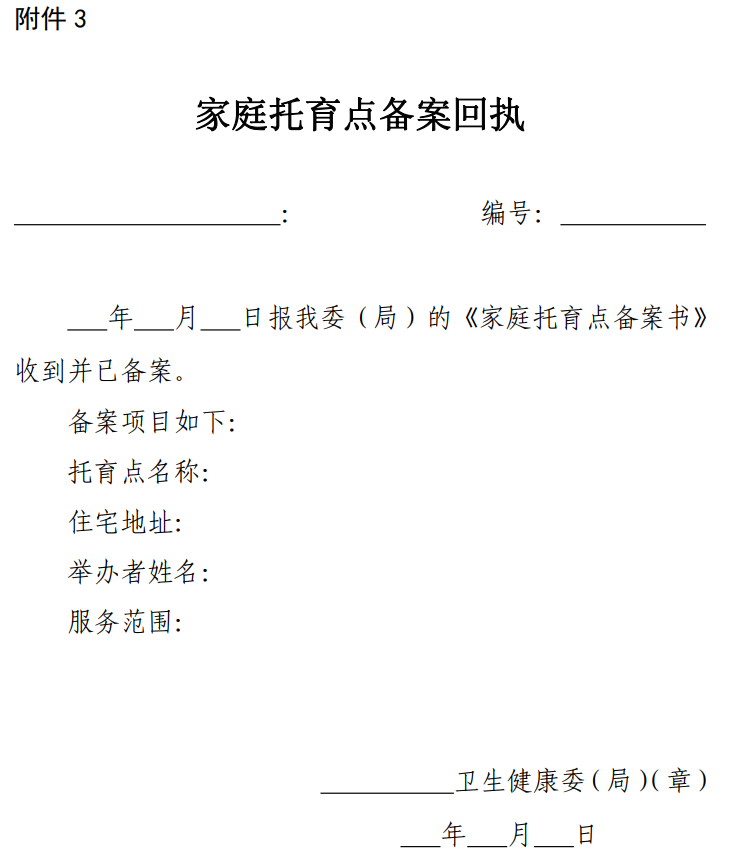 附件 3

家庭托育点备案回执

____________________：　　　　　　编号：__________

___年___月___日报我委（局）的《家庭托育点备案书》收到并已备案。

备案项目如下：

托育点名称：

住宅地址：

举办者姓名：

服务范围：

__________卫生健康委（局）（章）

___年___月___日